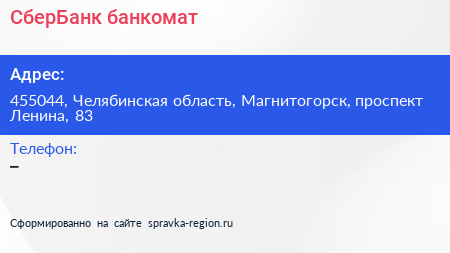 СберБанк банкомат

Адрес:

455044, Челябинская область, Магнитогорск, проспект Ленина, 83

Телефон:

–

Сформированно на сайте spravka-region.ru